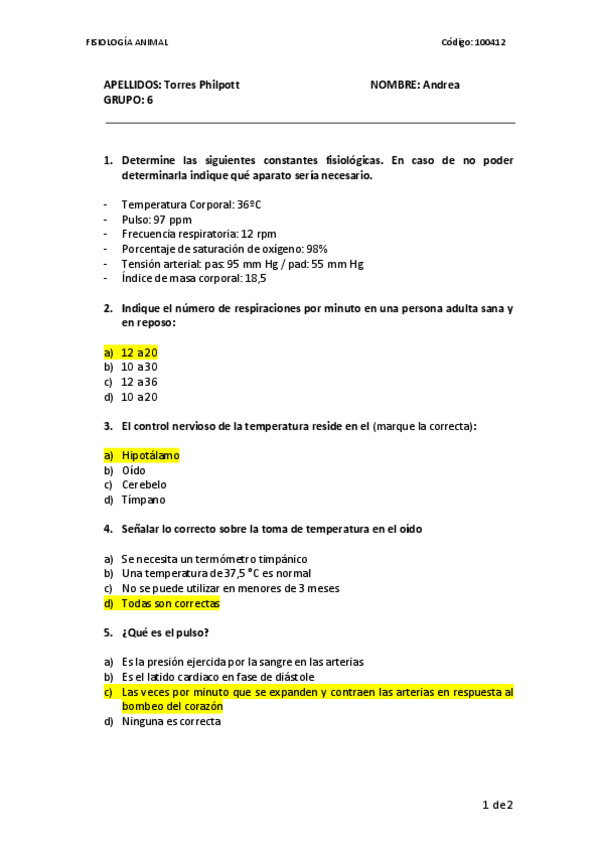 FISIOLOGÍA ANIMAL

Código: 100412

APELLIDOS: Torres Philpott

NOMBRE: Andrea

GRUPO: 6

1. Determine las siguientes constantes fisiológicas. En caso de no poder determinarla indique qué aparato sería necesario.

- Temperatura Corporal: 36ºC
- Pulso: 97 ppm
- Frecuencia respiratoria: 12 rpm
- Porcentaje de saturación de oxígeno: 98%
- Tensión arterial: pas: 95 mm Hg / pad: 55 mm Hg
- Índice de masa corporal: 18,5

2. Indique el número de respiraciones por minuto en una persona adulta sana y en reposo:

a) 12 a 20
b) 10 a 30
c) 12 a 36
d) 10 a 20

3. El control nervioso de la temperatura reside en el (marque la correcta):

a) Hipotálamo
b) Oído
c) Cerebelo
d) Tímpano

4. Señalar lo correcto sobre la toma de temperatura en el oído

a) Se necesita un termómetro timpánico
b) Una temperatura de 37,5 °C es normal
c) No se puede utilizar en menores de 3 meses
d) Todas son correctas

5. ¿Qué es el pulso?

a) Es la presión ejercida por la sangre en las arterias
b) Es el latido cardiaco en fase de diástole
c) Las veces por minuto que se expanden y contraen las arterias en respuesta al bombeo del corazón
d) Ninguna es correcta

1 de 2